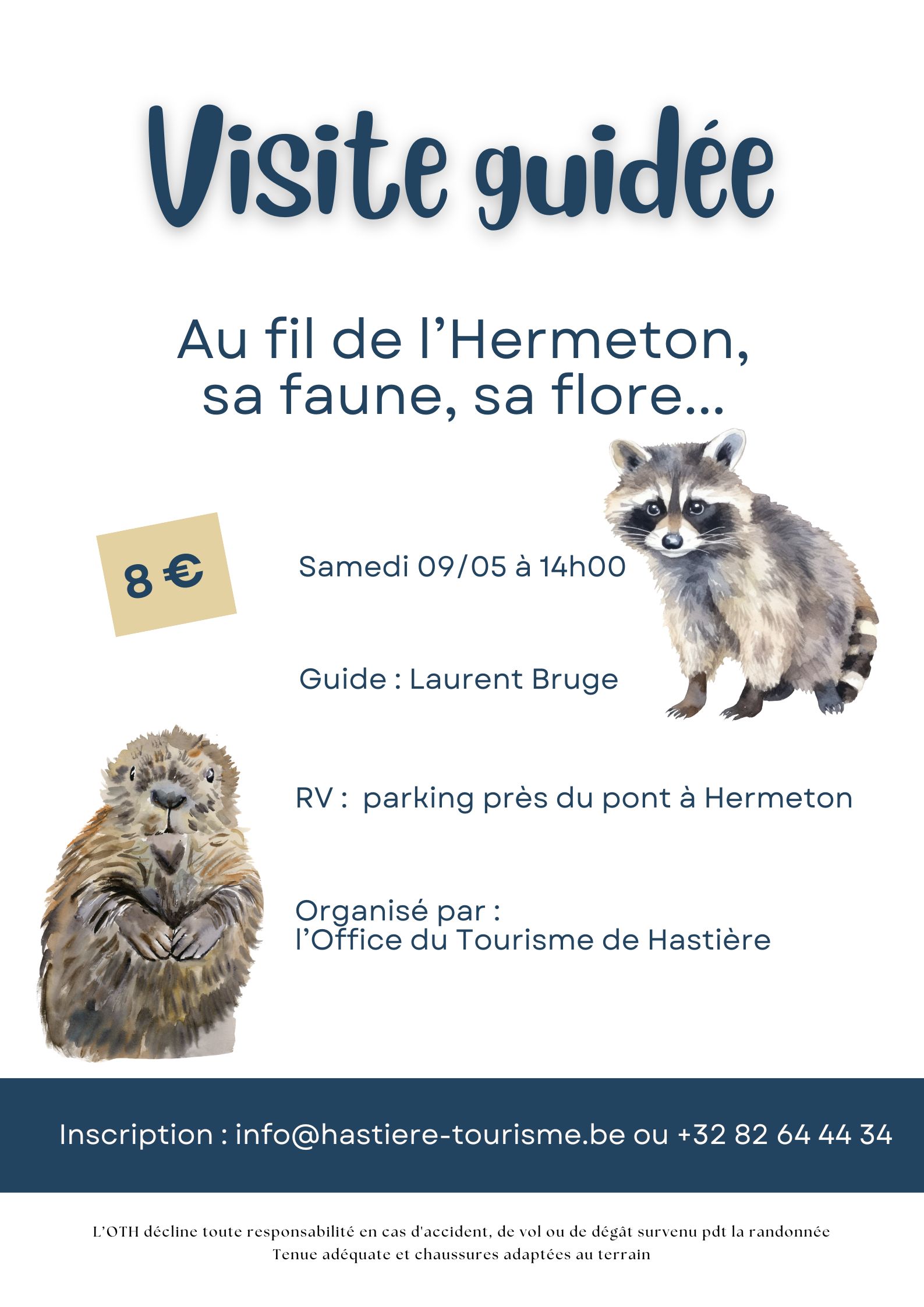 Visite guidée

Au fil de l'Hermeton,
sa faune, sa flore...

8 €

Samedi 09/05 à 14h00

Guide : Laurent Bruge

RV : parking près du pont à Hermeton

Organisé par :
l'Office du Tourisme de Hastière

Inscription : info@hastiere-tourisme.be ou +32 82 64 44 34

L'OTH décline toute responsabilité en cas d'accident, de vol ou de dégât survenu pdt la randonnée
Tenue adéquate et chaussures adaptées au terrain